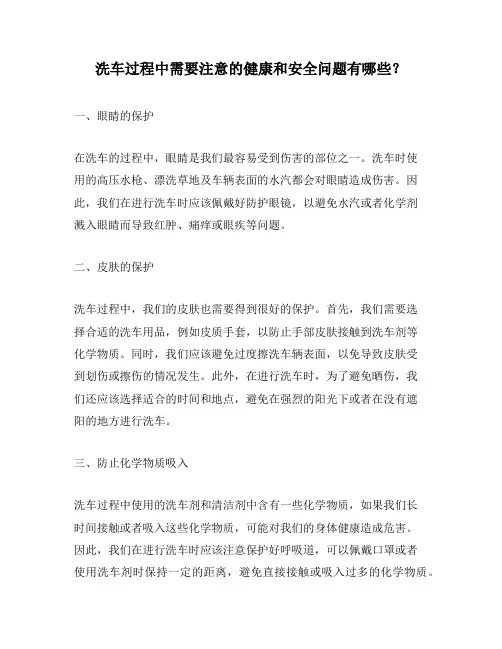 洗车过程中需要注意的健康和安全问题有哪些？

一、眼睛的保护

在洗车的过程中，眼睛是我们最容易受到伤害的部位之一。洗车时使用的高压水枪、漂洗草地及车辆表面的水汽都会对眼睛造成伤害。因此，我们在进行洗车时应该佩戴好防护眼镜，以避免水汽或者化学剂溅入眼睛而导致红肿、痛痒或眼疾等问题。

二、皮肤的保护

洗车过程中，我们的皮肤也需要得到很好的保护。首先，我们需要选择合适的洗车用品，例如皮质手套，以防止手部皮肤接触到洗车剂等化学物质。同时，我们应该避免过度擦洗车辆表面，以免导致皮肤受到划伤或擦伤的情况发生。此外，在进行洗车时，为了避免晒伤，我们还应该选择适合的时间和地点，避免在强烈的阳光下或者在没有遮阳的地方进行洗车。

三、防止化学物质吸入

洗车过程中使用的洗车剂和清洁剂中含有一些化学物质，如果我们长时间接触或者吸入这些化学物质，可能对我们的身体健康造成危害。因此，我们在进行洗车时应该注意保护好呼吸道，可以佩戴口罩或者使用洗车剂时保持一定的距离，避免直接接触或吸入过多的化学物质。